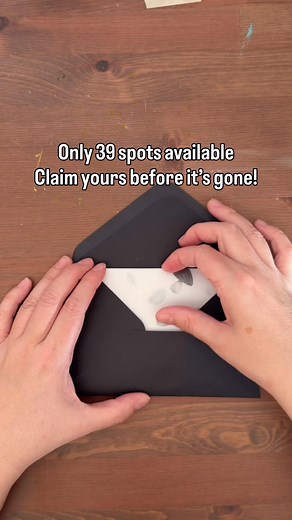 Only 39 spots available
Claim yours before it's gone!